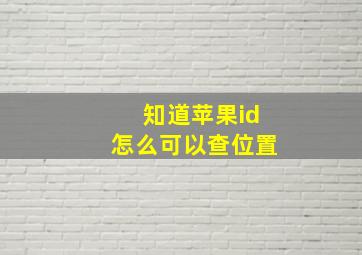 知道苹果id
怎么可以查位置